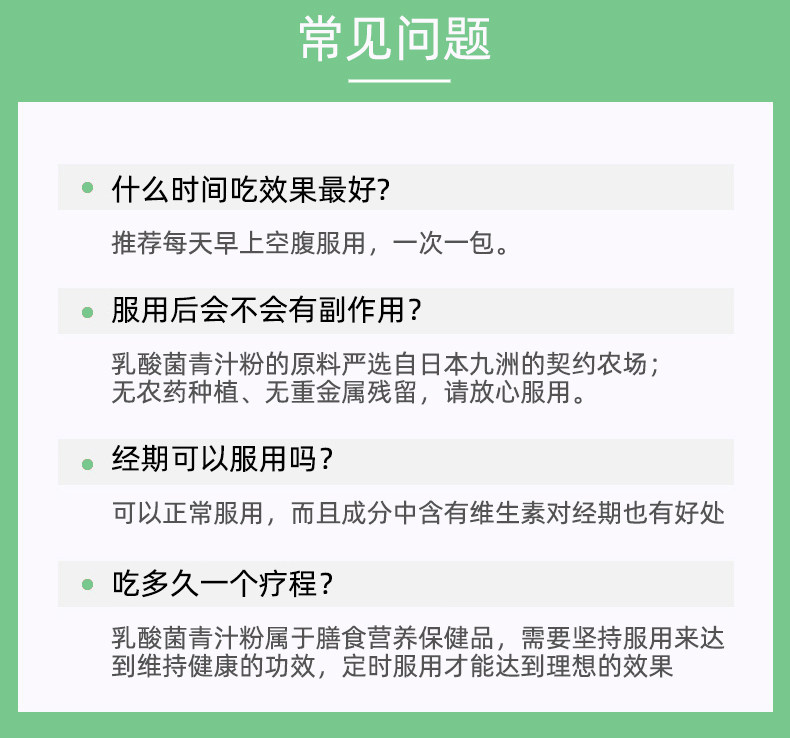 常见问题

什么时间吃效果最好?

推荐每天早上空腹服用，一次一包。

服用后会不会有副作用？

乳酸菌青汁粉的原料严选自日本九洲的契约农场；无农药种植、无重金属残留，请放心服用。

经期可以服用吗？

可以正常服用，而且成分中含有维生素对经期也有好处

吃多久一个疗程？

乳酸菌青汁粉属于膳食营养保健品，需要坚持服用来达到维持健康的功效，定时服用才能达到理想的效果